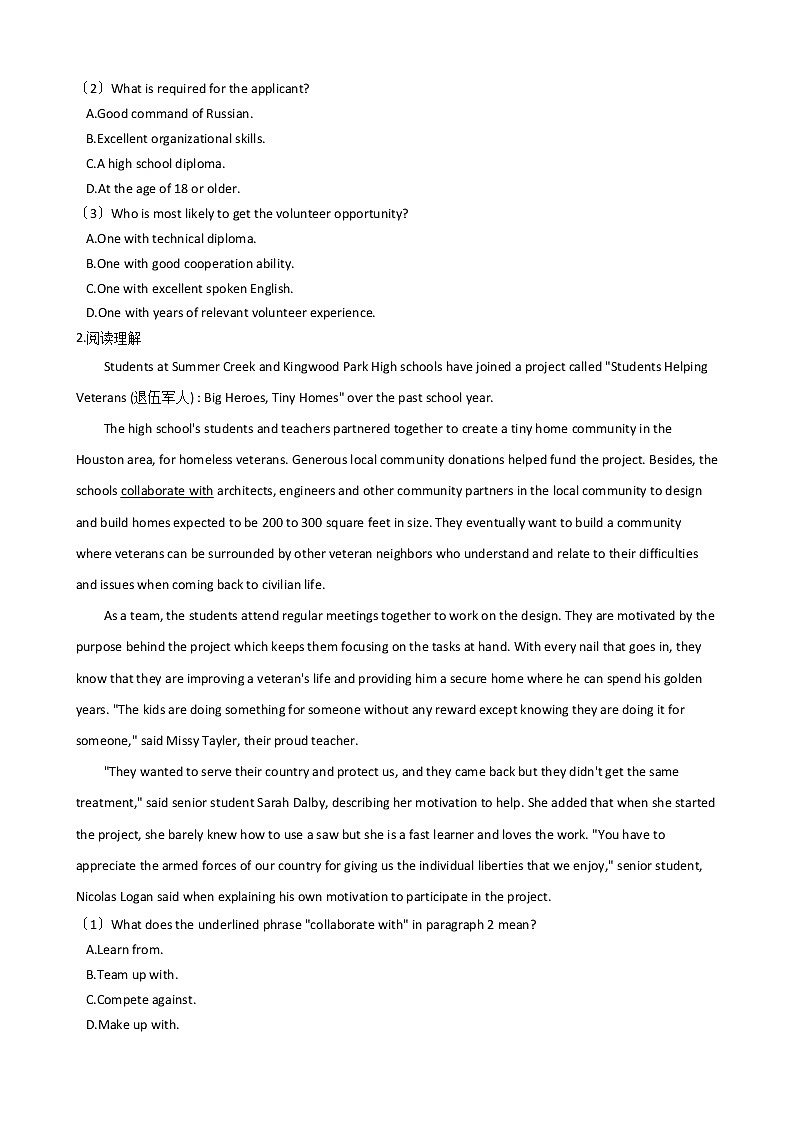 （2）What is required for the applicant?
A.Good command of Russian.
B.Excellent organizational skills.
C.A high school diploma.
D.At the age of 18 or older.
（3）Who is most likely to get the volunteer opportunity?
A.One with technical diploma.
B.One with good cooperation ability.
C.One with excellent spoken English.
D.One with years of relevant volunteer experience.
2.阅读理解

Students at Summer Creek and Kingwood Park High schools have joined a project called "Students Helping Veterans (退伍军人) : Big Heroes, Tiny Homes" over the past school year.

The high school's students and teachers partnered together to create a tiny home community in the Houston area, for homeless veterans. Generous local community donations helped fund the project. Besides, the schools collaborate with architects, engineers and other community partners in the local community to design and build homes expected to be 200 to 300 square feet in size. They eventually want to build a community where veterans can be surrounded by other veteran neighbors who understand and relate to their difficulties and issues when coming back to civilian life.

As a team, the students attend regular meetings together to work on the design. They are motivated by the purpose behind the project which keeps them focusing on the tasks at hand. With every nail that goes in, they know that they are improving a veteran's life and providing him a secure home where he can spend his golden years. "The kids are doing something for someone without any reward except knowing they are doing it for someone," said Missy Tayler, their proud teacher.

"They wanted to serve their country and protect us, and they came back but they didn't get the same treatment," said senior student Sarah Dalby, describing her motivation to help. She added that when she started the project, she barely knew how to use a saw but she is a fast learner and loves the work. "You have to appreciate the armed forces of our country for giving us the individual liberties that we enjoy," senior student, Nicolas Logan said when explaining his own motivation to participate in the project.
（1）What does the underlined phrase "collaborate with" in paragraph 2 mean?
A.Learn from.
B.Team up with.
C.Compete against.
D.Make up with.